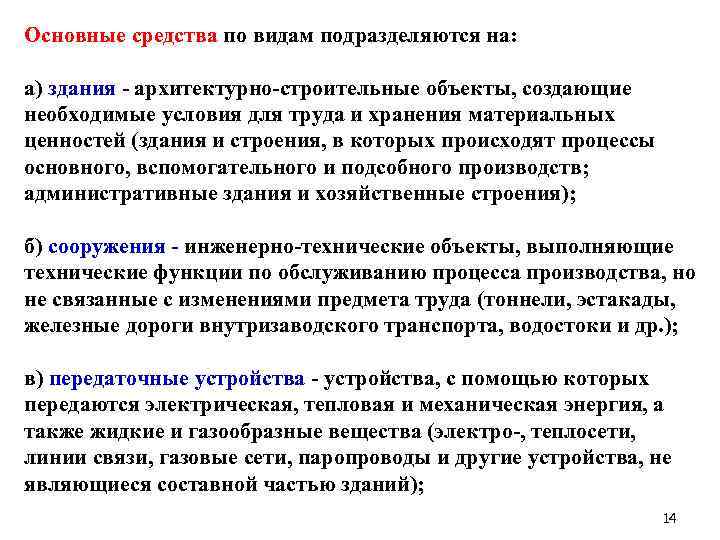 Основные средства по видам подразделяются на:

а) здания - архитектурно-строительные объекты, создающие необходимые условия для труда и хранения материальных ценностей (здания и строения, в которых происходят процессы основного, вспомогательного и подсобного производств; административные здания и хозяйственные строения);

б) сооружения - инженерно-технические объекты, выполняющие технические функции по обслуживанию процесса производства, но не связанные с изменениями предмета труда (тоннели, эстакады, железные дороги внутризаводского транспорта, водостоки и др.);

в) передаточные устройства - устройства, с помощью которых передаются электрическая, тепловая и механическая энергия, а также жидкие и газообразные вещества (электро-, теплосети, линии связи, газовые сети, паропроводы и другие устройства, не являющиеся составной частью зданий);

14